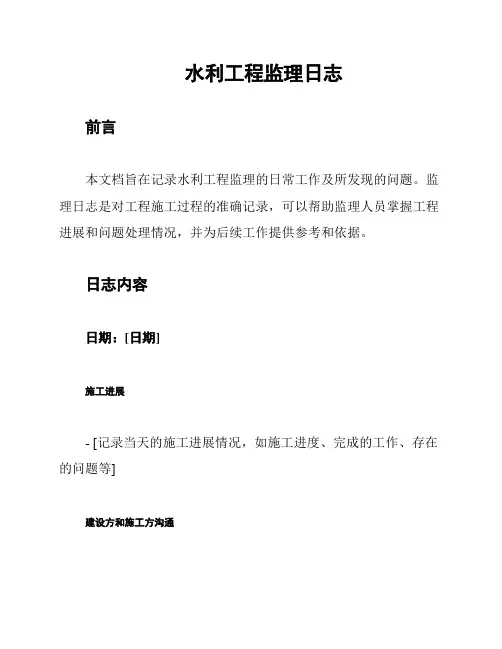 水利工程监理日志

前言

本文档旨在记录水利工程监理的日常工作及所发现的问题。监理日志是对工程施工过程的准确记录，可以帮助监理人员掌握工程进展和问题处理情况，并为后续工作提供参考和依据。

日志内容

日期：[日期]

施工进展

- [记录当天的施工进展情况，如施工进度、完成的工作、存在的问题等]

建设方和施工方沟通